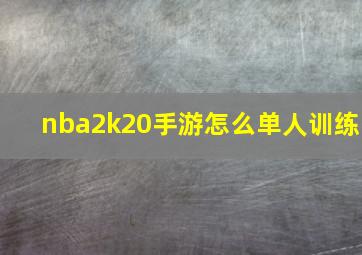 nba2k20手游怎么单人训练